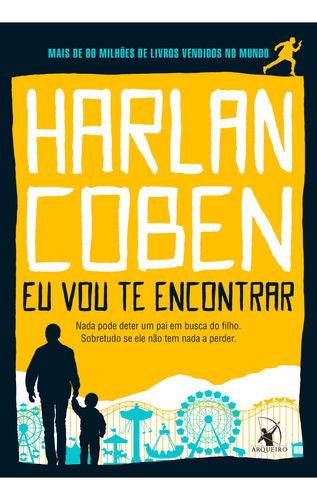 MAIS DE 80 MILHÕES DE LIVROS VENDIDOS NO MUNDO

HARLAN COBEN

EU VOU TE ENCONTRAR

Nada pode deter um pai em busca do filho. Sobretudo se ele não tem nada a perder.

ARQUEIRO